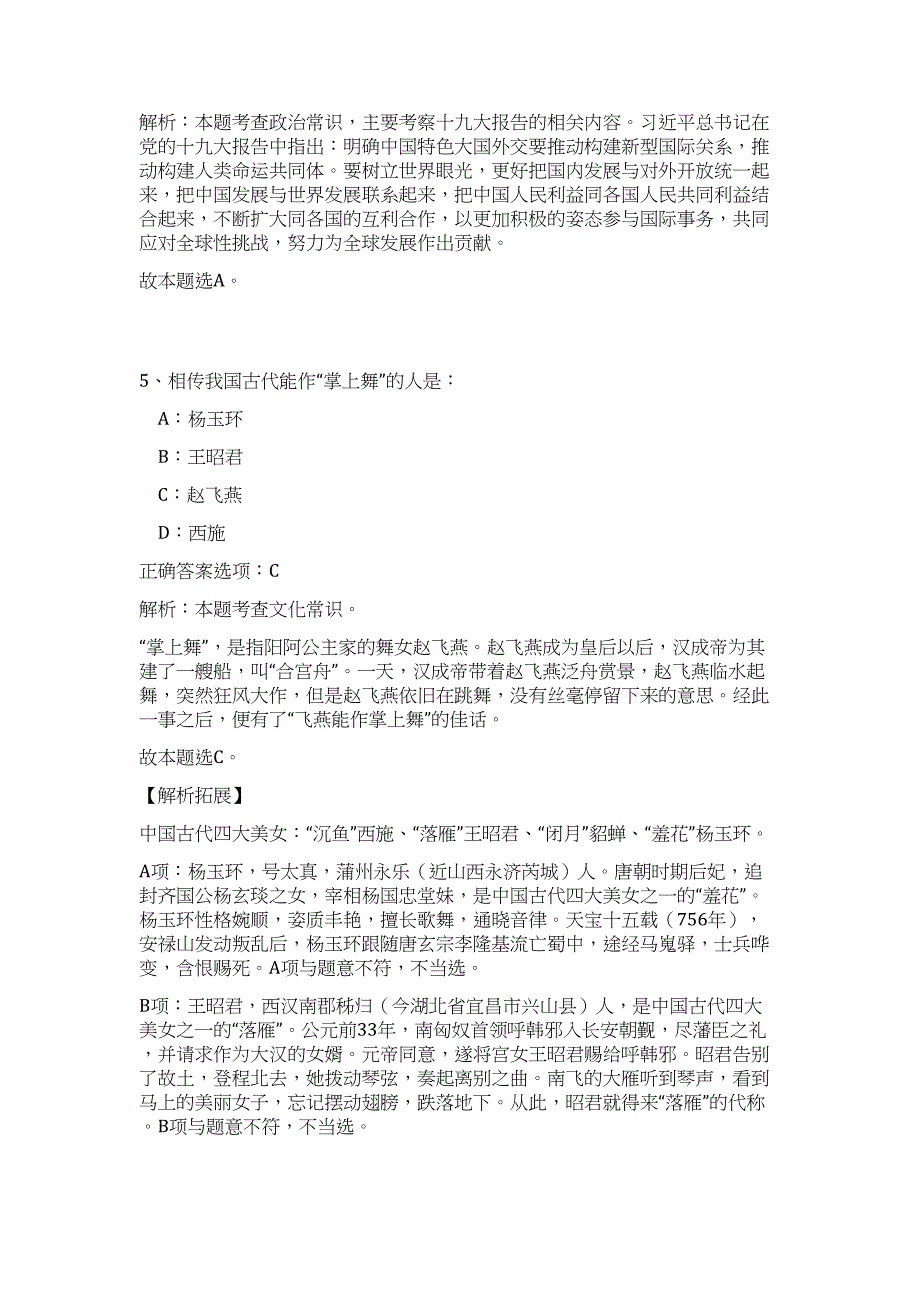 解析：本题考查政治常识，主要考察十九大报告的相关内容。习近平总书记在党的十九大报告中指出：明确中国特色大国外交要推动构建新型国际关系，推动构建人类命运共同体。要树立世界眼光，更好把国内发展与对外开放统一起来，把中国发展与世界发展联系起来，把中国人民利益同各国人民共同利益结合起来，不断扩大同各国的互利合作，以更加积极的姿态参与国际事务，共同应对全球性挑战，努力为全球发展作出贡献。

故本题选A。

5、相传我国古代能作“掌上舞”的人是：

A：杨玉环

B：王昭君

C：赵飞燕

D：西施

正确答案选项：C

解析：本题考查文化常识。

“掌上舞”，是指阳阿公主家的舞女赵飞燕。赵飞燕成为皇后以后，汉成帝为其建了一艘船，叫“合宫舟”。一天，汉成帝带着赵飞燕泛舟赏景，赵飞燕临水起舞，突然狂风大作，但是赵飞燕依旧在跳舞，没有丝毫停留下来的意思。经此一事之后，便有了“飞燕能作掌上舞”的佳话。

故本题选C。

【解析拓展】

中国古代四大美女：“沉鱼”西施、“落雁”王昭君、“闭月”貂蝉、“羞花”杨玉环。

A项：杨玉环，号太真，蒲州永乐（近山西永济芮城）人。唐朝时期后妃，追封齐国公杨玄琰之女，宰相杨国忠堂妹，是中国古代四大美女之一的“羞花”。杨玉环性格婉顺，姿质丰艳，擅长歌舞，通晓音律。天宝十五载（756年），安禄山发动叛乱后，杨玉环跟随唐玄宗李隆基流亡蜀中，途经马嵬驿，士兵哗变，含恨赐死。A项与题意不符，不当选。

B项：王昭君，西汉南郡秭归（今湖北省宜昌市兴山县）人，是中国古代四大美女之一的“落雁”。公元前33年，南匈奴首领呼韩邪入长安朝觐，尽藩臣之礼，并请求作为大汉的女婿。元帝同意，遂将宫女王昭君赐给呼韩邪。昭君告别了故土，登程北去，她拨动琴弦，奏起离别之曲。南飞的大雁听到琴声，看到马上的美丽女子，忘记摆动翅膀，跌落地下。从此，昭君就得来“落雁”的代称。B项与题意不符，不当选。